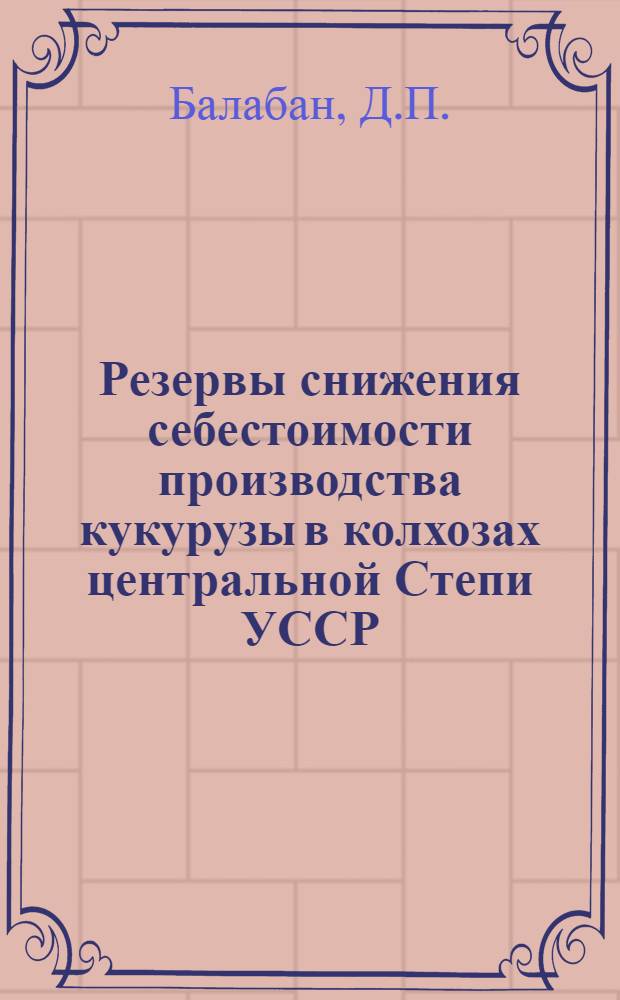 Балабан, Д.П.

Резервы снижения себестоимости производства кукурузы в колхозах центральной Степи УССР